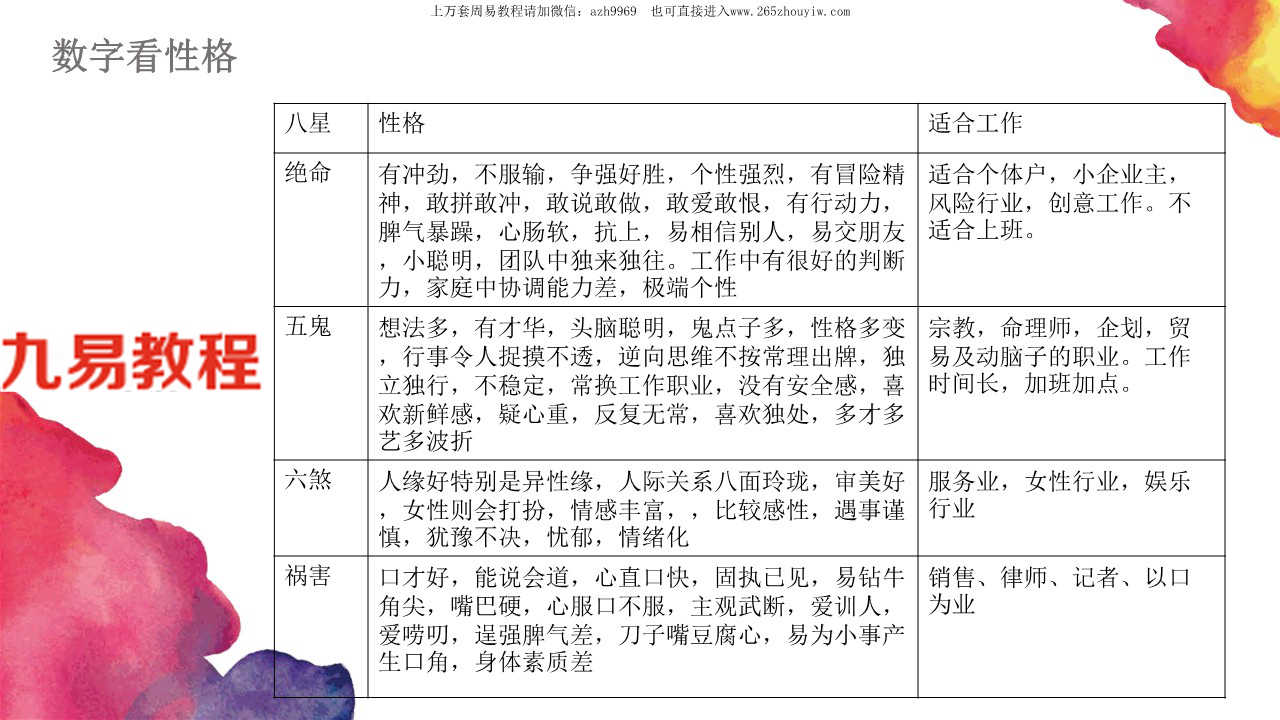 上万套周易教程请加微信：azh9969　也可直接进入www.265zhouyiw.com

数字看性格

九易教程

| 八星 | 性格 | 适合工作 |
|---|---|---|
| 绝命 | 有冲劲，不服输，争强好胜，个性强烈，有冒险精神，敢拼敢冲，敢说敢做，敢爱敢恨，有行动力，脾气暴躁，心肠软，抗上，易相信别人，易交朋友，小聪明，团队中独来独往。工作中有很好的判断力，家庭中协调能力差，极端个性 | 适合个体户，小企业主，风险行业，创意工作。不适合上班。 |
| 五鬼 | 想法多，有才华，头脑聪明，鬼点子多，性格多变，行事令人捉摸不透，逆向思维不按常理出牌，独立独行，不稳定，常换工作职业，没有安全感，喜欢新鲜感，疑心重，反复无常，喜欢独处，多才多艺多波折 | 宗教，命理师，企划，贸易及动脑子的职业。工作时间长，加班加点。 |
| 六煞 | 人缘好特别是异性缘，人际关系八面玲珑，审美好，女性则会打扮，情感丰富，，比较感性，遇事谨慎，犹豫不决，忧郁，情绪化 | 服务业，女性行业，娱乐行业 |
| 祸害 | 口才好，能说会道，心直口快，固执已见，易钻牛角尖，嘴巴硬，心服口不服，主观武断，爱训人，爱唠叨，逞强脾气差，刀子嘴豆腐心，易为小事产生口角，身体素质差 | 销售、律师、记者、以口为业 |